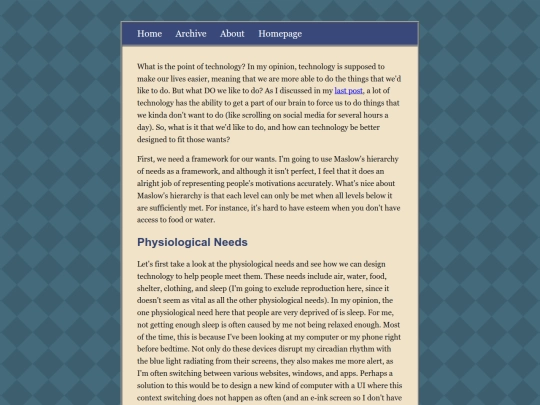 Home Archive About Homepage

What is the point of technology? In my opinion, technology is supposed to make our lives easier, meaning that we are more able to do the things that we'd like to do. But what DO we like to do? As I discussed in my last post, a lot of technology has the ability to get a part of our brain to force us to do things that we kinda don't want to do (like scrolling on social media for several hours a day). So, what is it that we'd like to do, and how can technology be better designed to fit those wants?

First, we need a framework for our wants. I'm going to use Maslow's hierarchy of needs as a framework, and although it isn't perfect, I feel that it does an alright job of representing people's motivations accurately. What's nice about Maslow's hierarchy is that each level can only be met when all levels below it are sufficiently met. For instance, it's hard to have esteem when you don't have access to food or water.

Physiological Needs

Let's first take a look at the physiological needs and see how we can design technology to help people meet them. These needs include air, water, food, shelter, clothing, and sleep (I'm going to exclude reproduction here, since it doesn't seem as vital as all the other physiological needs). In my opinion, the one physiological need here that people are very deprived of is sleep. For me, not getting enough sleep is often caused by me not being relaxed enough. Most of the time, this is because I've been looking at my computer or my phone right before bedtime. Not only do these devices disrupt my circadian rhythm with the blue light radiating from their screens, they also makes me more alert, as I'm often switching between various websites, windows, and apps. Perhaps a solution to this would be to design a new kind of computer with a UI where this context switching does not happen as often (and an e-ink screen so I don't have